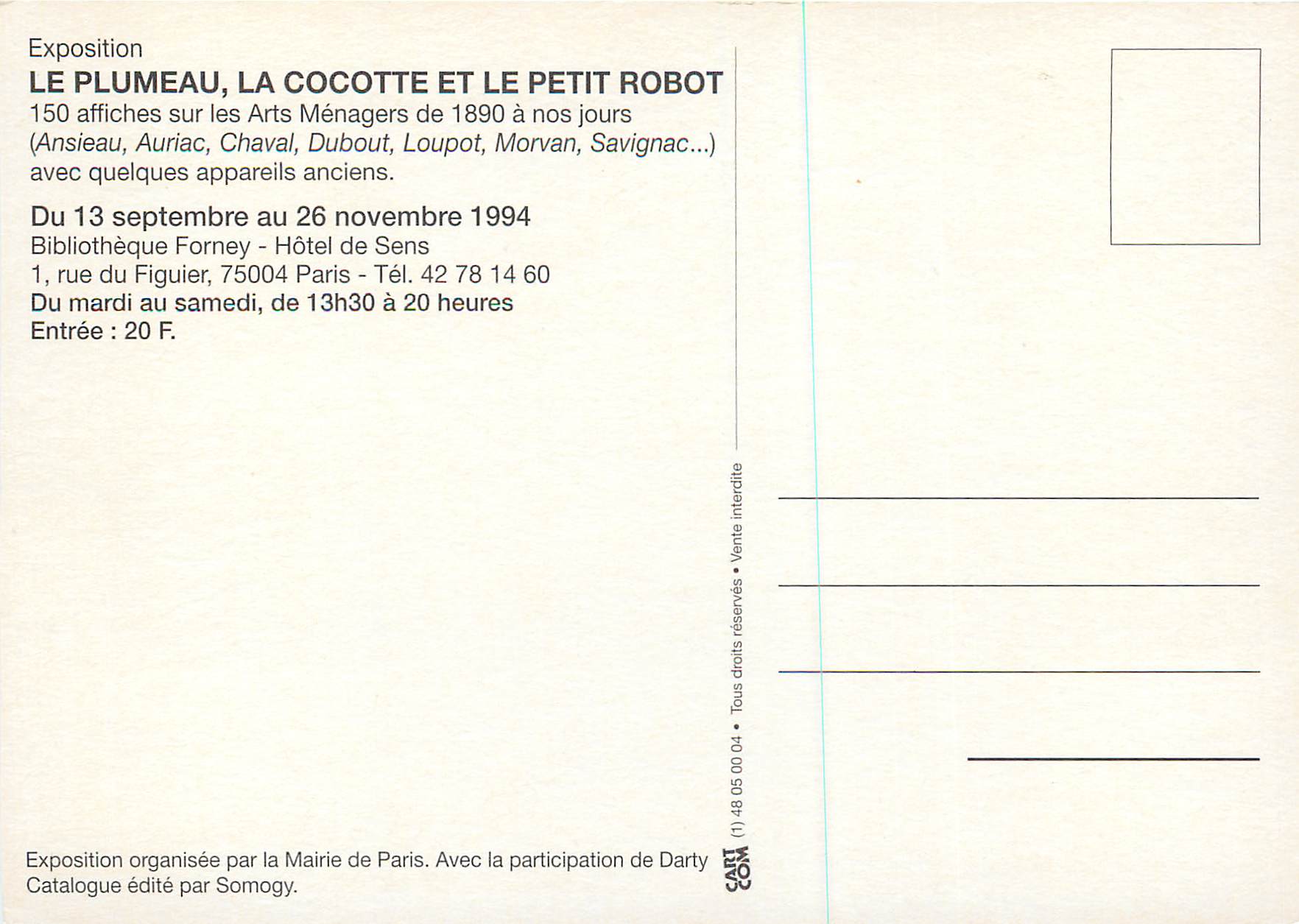 Exposition
LE PLUMEAU, LA COCOTTE ET LE PETIT ROBOT
150 affiches sur les Arts Ménagers de 1890 à nos jours (Ansieau, Auriac, Chaval, Dubout, Loupot, Morvan, Savignac...) avec quelques appareils anciens.

Du 13 septembre au 26 novembre 1994
Bibliothèque Forney - Hôtel de Sens
1, rue du Figuier, 75004 Paris - Tél. 42 78 14 60
Du mardi au samedi, de 13h30 à 20 heures
Entrée : 20 F.

Exposition organisée par la Mairie de Paris. Avec la participation de Darty
Catalogue édité par Somogy.

CART COM (1) 48 05 00 04 • Tous droits réservés • Vente interdite